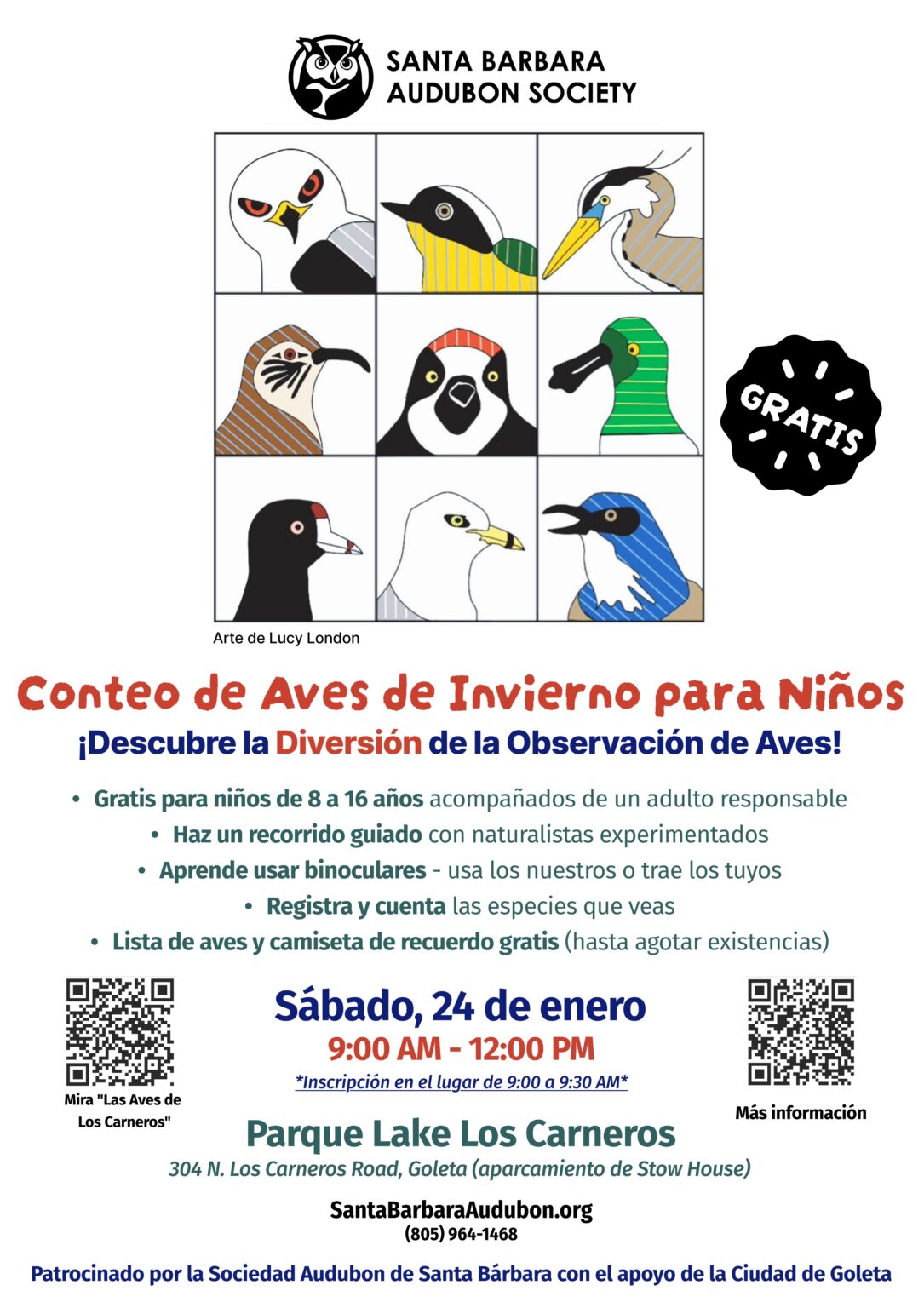 SANTA BARBARA
AUDUBON SOCIETY

GRATIS

Arte de Lucy London

Conteo de Aves de Invierno para Niños

¡Descubre la Diversión de la Observación de Aves!

• Gratis para niños de 8 a 16 años acompañados de un adulto responsable
• Haz un recorrido guiado con naturalistas experimentados
• Aprende usar binoculares - usa los nuestros o trae los tuyos
• Registra y cuenta las especies que veas
• Lista de aves y camiseta de recuerdo gratis (hasta agotar existencias)

Mira "Las Aves de Los Carneros"

Sábado, 24 de enero
9:00 AM - 12:00 PM
*Inscripción en el lugar de 9:00 a 9:30 AM*

Más información

Parque Lake Los Carneros
304 N. Los Carneros Road, Goleta (aparcamiento de Stow House)

SantaBarbaraAudubon.org
(805) 964-1468

Patrocinado por la Sociedad Audubon de Santa Bárbara con el apoyo de la Ciudad de Goleta